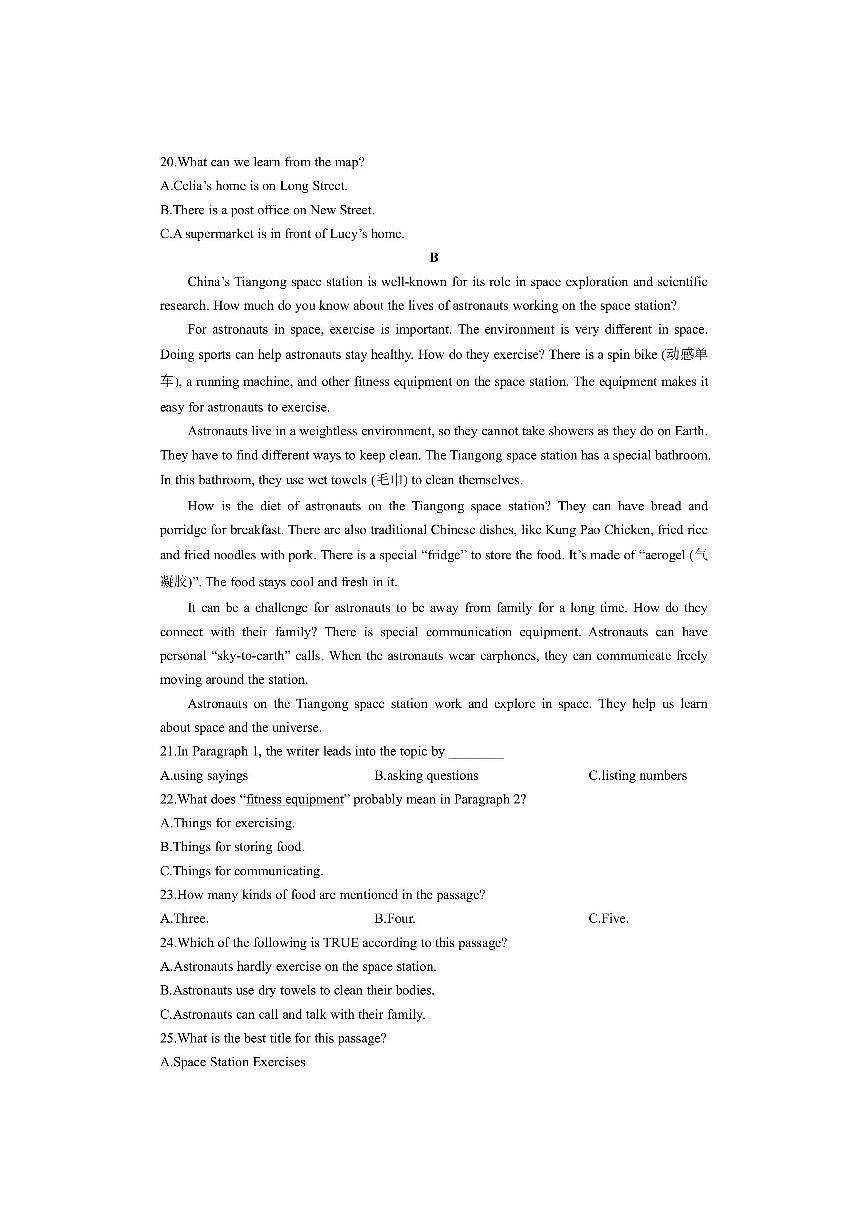 20.What can we learn from the map?
A.Celia's home is on Long Street.
B.There is a post office on New Street.
C.A supermarket is in front of Lucy's home.

B

China's Tiangong space station is well-known for its role in space exploration and scientific research. How much do you know about the lives of astronauts working on the space station?

For astronauts in space, exercise is important. The environment is very different in space. Doing sports can help astronauts stay healthy. How do they exercise? There is a spin bike (动感单车), a running machine, and other fitness equipment on the space station. The equipment makes it easy for astronauts to exercise.

Astronauts live in a weightless environment, so they cannot take showers as they do on Earth. They have to find different ways to keep clean. The Tiangong space station has a special bathroom. In this bathroom, they use wet towels (毛巾) to clean themselves.

How is the diet of astronauts on the Tiangong space station? They can have bread and porridge for breakfast. There are also traditional Chinese dishes, like Kung Pao Chicken, fried rice and fried noodles with pork. There is a special "fridge" to store the food. It's made of "aerogel (气凝胶)". The food stays cool and fresh in it.

It can be a challenge for astronauts to be away from family for a long time. How do they connect with their family? There is special communication equipment. Astronauts can have personal "sky-to-earth" calls. When the astronauts wear earphones, they can communicate freely moving around the station.

Astronauts on the Tiangong space station work and explore in space. They help us learn about space and the universe.

21.In Paragraph 1, the writer leads into the topic by ________
A.using sayings B.asking questions C.listing numbers
22.What does "fitness equipment" probably mean in Paragraph 2?
A.Things for exercising.
B.Things for storing food.
C.Things for communicating.
23.How many kinds of food are mentioned in the passage?
A.Three. B.Four. C.Five.
24.Which of the following is TRUE according to this passage?
A.Astronauts hardly exercise on the space station.
B.Astronauts use dry towels to clean their bodies.
C.Astronauts can call and talk with their family.
25.What is the best title for this passage?
A.Space Station Exercises